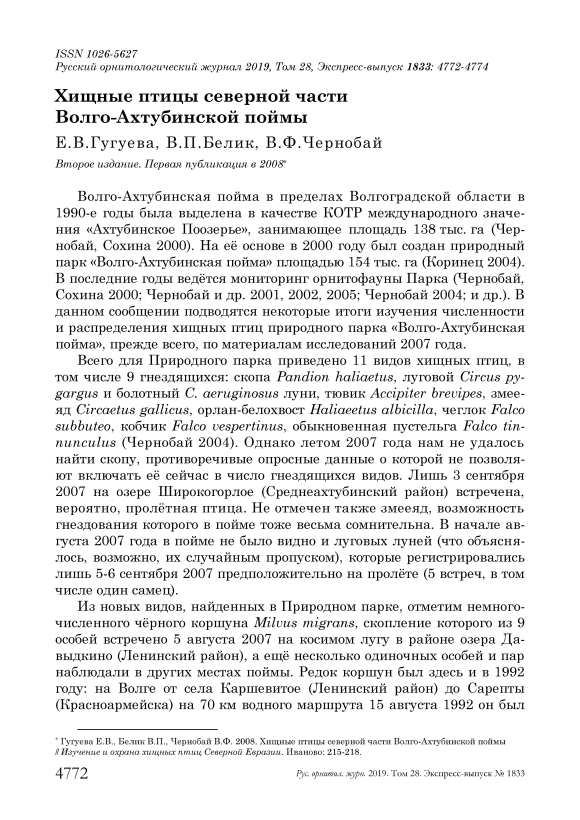 ISSN 1026-5627
Русский орнитологический журнал 2019, Том 28, Экспресс-выпуск 1833: 4772-4774

Хищные птицы северной части Волго-Ахтубинской поймы

Е.В.Гугуева, В.П.Белик, В.Ф.Чернобай

Второе издание. Первая публикация в 2008*

Волго-Ахтубинская пойма в пределах Волгоградской области в 1990-е годы была выделена в качестве КОТР международного значения «Ахтубинское Поозерье», занимающее площадь 138 тыс. га (Чернобай, Сохина 2000). На её основе в 2000 году был создан природный парк «Волго-Ахтубинская пойма» площадью 154 тыс. га (Коринец 2004). В последние годы ведётся мониторинг орнитофауны Парка (Чернобай, Сохина 2000; Чернобай и др. 2001, 2002, 2005; Чернобай 2004; и др.). В данном сообщении подводятся некоторые итоги изучения численности и распределения хищных птиц природного парка «Волго-Ахтубинская пойма», прежде всего, по материалам исследований 2007 года.

Всего для Природного парка приведено 11 видов хищных птиц, в том числе 9 гнездящихся: скопа Pandion haliaetus, луговой Circus pygargus и болотный C. aeruginosus луни, тювик Accipiter brevipes, змееяд Circaetus gallicus, орлан-белохвост Haliaeetus albicilla, чеглок Falco subbuteo, кобчик Falco vespertinus, обыкновенная пустельга Falco tinnunculus (Чернобай 2004). Однако летом 2007 года нам не удалось найти скопу, противоречивые опросные данные о которой не позволяют включать её сейчас в число гнездящихся видов. Лишь 3 сентября 2007 на озере Широкогорлое (Среднеахтубинский район) встречена, вероятно, пролётная птица. Не отмечен также змееяд, возможность гнездования которого в пойме тоже весьма сомнительна. В начале августа 2007 года в пойме не было видно и луговых луней (что объяснялось, возможно, их случайным пропуском), которые регистрировались лишь 5-6 сентября 2007 предположительно на пролёте (5 встреч, в том числе один самец).

Из новых видов, найденных в Природном парке, отметим немногочисленного чёрного коршуна Milvus migrans, скопление которого из 9 особей встречено 5 августа 2007 на косимом лугу в районе озера Давыдкино (Ленинский район), а ещё несколько одиночных особей и пар наблюдали в других местах поймы. Редок коршун был здесь и в 1992 году: на Волге от села Каршевитое (Ленинский район) до Сарепты (Красноармейска) на 70 км водного маршрута 15 августа 1992 он был

* Гугуева Е.В., Белик В.П., Чернобай В.Ф. 2008. Хищные птицы северной части Волго-Ахтубинской поймы // Изучение и охрана хищных птиц Северной Евразии. Иваново: 215-218.

4772 Рус. орнитол. журн. 2019. Том 28. Экспресс-выпуск № 1833